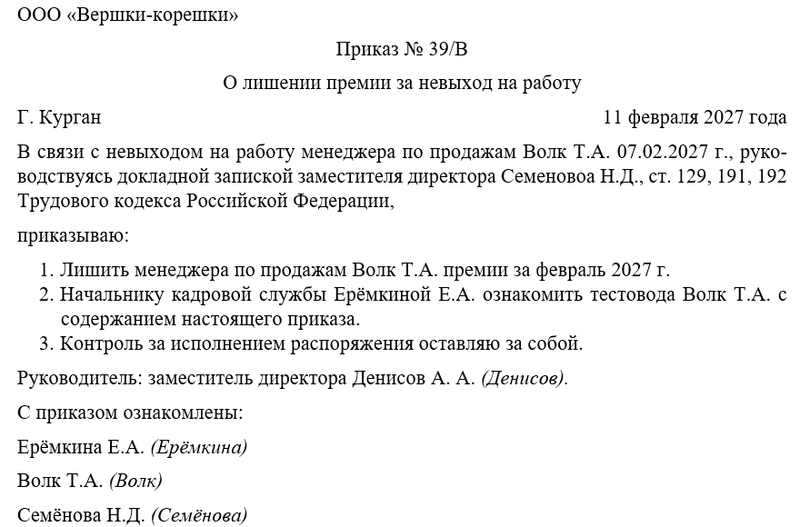 ООО «Вершки-корешки»

Приказ № 39/В

О лишении премии за невыход на работу

Г. Курган

11 февраля 2027 года

В связи с невыходом на работу менеджера по продажам Волк Т.А. 07.02.2027 г., руководствуясь докладной запиской заместителя директора Семеновоа Н.Д., ст. 129, 191, 192 Трудового кодекса Российской Федерации,

приказываю:

1. Лишить менеджера по продажам Волк Т.А. премии за февраль 2027 г.
2. Начальнику кадровой службы Ерёмкиной Е.А. ознакомить тестовода Волк Т.А. с содержанием настоящего приказа.
3. Контроль за исполнением распоряжения оставляю за собой.

Руководитель: заместитель директора Денисов А. А. (Денисов).

С приказом ознакомлены:

Ерёмкина Е.А. (Ерёмкина)

Волк Т.А. (Волк)

Семёнова Н.Д. (Семёнова)